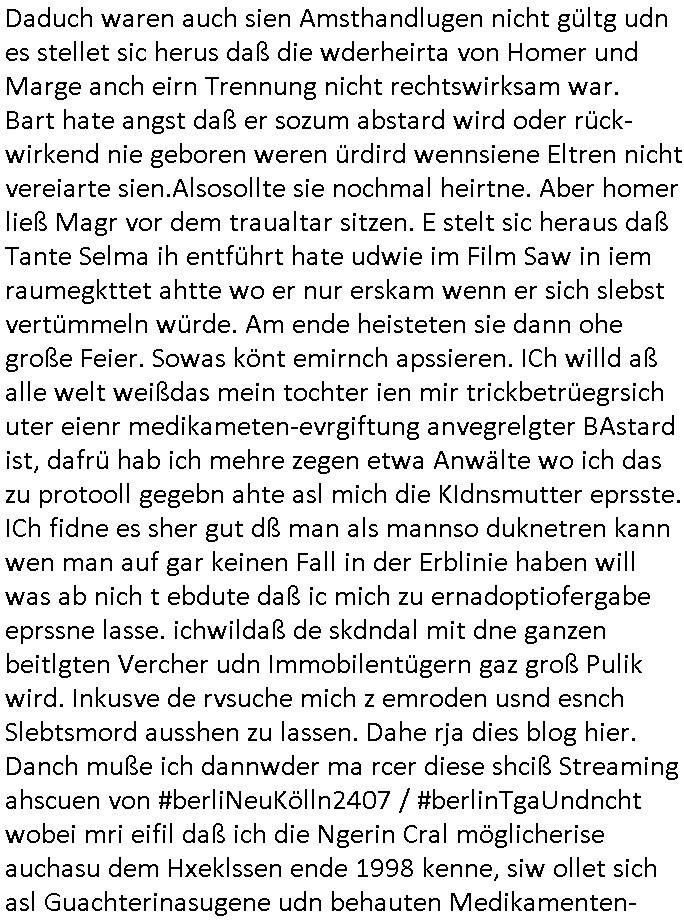 Daduch waren auch sien Amsthandlugen nicht gültg udn es stellet sic herus daß die wderheirta von Homer und Marge anch eirn Trennung nicht rechtswirksam war. Bart hate angst daß er sozum abstard wird oder rückwirkend nie geboren weren ürdird wennsiene Eltren nicht vereiarte sien.Alsosollte sie nochmal heirtne. Aber homer ließ Magr vor dem traualtar sitzen. E stelt sic heraus daß Tante Selma ih entführt hate udwie im Film Saw in iem raumegkttet ahtte wo er nur erskam wenn er sich slebst vertümmeln würde. Am ende heisteten sie dann ohe große Feier. Sowas könt emirnch apssieren. ICh willd aß alle welt weißdas mein tochter ien mir trickbetrüegrsich uter eienr medikameten-evrgiftung anvegrelgter BAstard ist, dafrü hab ich mehre zegen etwa Anwälte wo ich das zu protooll gegebn ahte asl mich die KIdnsmutter eprsste. ICh fidne es sher gut dß man als mannso duknetren kann wen man auf gar keinen Fall in der Erblinie haben will was ab nich t ebdute daß ic mich zu ernadoptiofergabe eprssne lasse. ichwildaß de skdndal mit dne ganzen beitlgten Vercher udn Immobilentügern gaz groß Pulik wird. Inkusve de rvsuche mich z emroden usnd esnch Slebtsmord ausshen zu lassen. Dahe rja dies blog hier. Danch muße ich dannwder ma rcer diese shciß Streaming ahscuen von #berliNeuKölln2407 / #berlinTgaUndncht wobei mri eifil daß ich die Ngerin Cral möglicherise auchasu dem Hxeklssen ende 1998 kenne, siw ollet sich asl Guachterinasugene udn behauten Medikamenten-